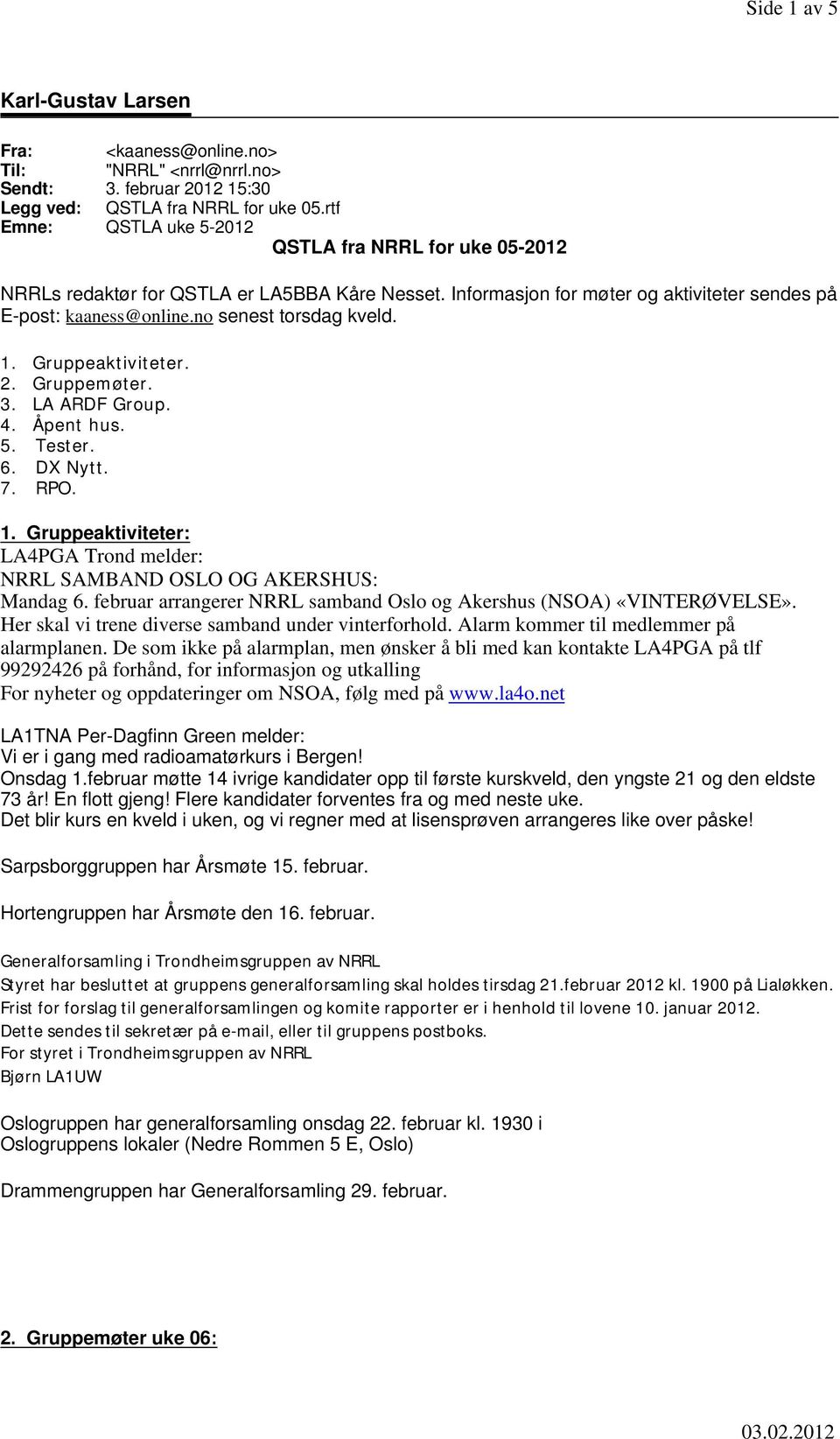 Side 1 av 5

Karl-Gustav Larsen

Fra: <kaaness@online.no>
Til: "NRRL" <nrrl@nrrl.no>
Sendt: 3. februar 2012 15:30
Legg ved: QSTLA fra NRRL for uke 05.rtf
Emne: QSTLA uke 5-2012

QSTLA fra NRRL for uke 05-2012

NRRLs redaktør for QSTLA er LA5BBA Kåre Nesset. Informasjon for møter og aktiviteter sendes på E-post: kaaness@online.no senest torsdag kveld.

1. Gruppeaktiviteter.
2. Gruppemøter.
3. LA ARDF Group.
4. Åpent hus.
5. Tester.
6. DX Nytt.
7. RPO.

1. Gruppeaktiviteter:
LA4PGA Trond melder:
NRRL SAMBAND OSLO OG AKERSHUS:
Mandag 6. februar arrangerer NRRL samband Oslo og Akershus (NSOA) «VINTERØVELSE». Her skal vi trene diverse samband under vinterforhold. Alarm kommer til medlemmer på alarmplanen. De som ikke på alarmplan, men ønsker å bli med kan kontakte LA4PGA på tlf 99292426 på forhånd, for informasjon og utkalling
For nyheter og oppdateringer om NSOA, følg med på www.la4o.net

LA1TNA Per-Dagfinn Green melder:
Vi er i gang med radioamatørkurs i Bergen!
Onsdag 1.februar møtte 14 ivrige kandidater opp til første kurskveld, den yngste 21 og den eldste 73 år! En flott gjeng! Flere kandidater forventes fra og med neste uke.
Det blir kurs en kveld i uken, og vi regner med at lisensprøven arrangeres like over påske!

Sarpsborggruppen har Årsmøte 15. februar.

Hortengruppen har Årsmøte den 16. februar.

Generalforsamling i Trondheimsgruppen av NRRL
Styret har besluttet at gruppens generalforsamling skal holdes tirsdag 21.februar 2012 kl. 1900 på Lialøkken.
Frist for forslag til generalforsamlingen og komite rapporter er i henhold til lovene 10. januar 2012.
Dette sendes til sekretær på e-mail, eller til gruppens postboks.
For styret i Trondheimsgruppen av NRRL
Bjørn LA1UW

Oslogruppen har generalforsamling onsdag 22. februar kl. 1930 i Oslogruppens lokaler (Nedre Rommen 5 E, Oslo)

Drammengruppen har Generalforsamling 29. februar.

2. Gruppemøter uke 06:

03.02.2012